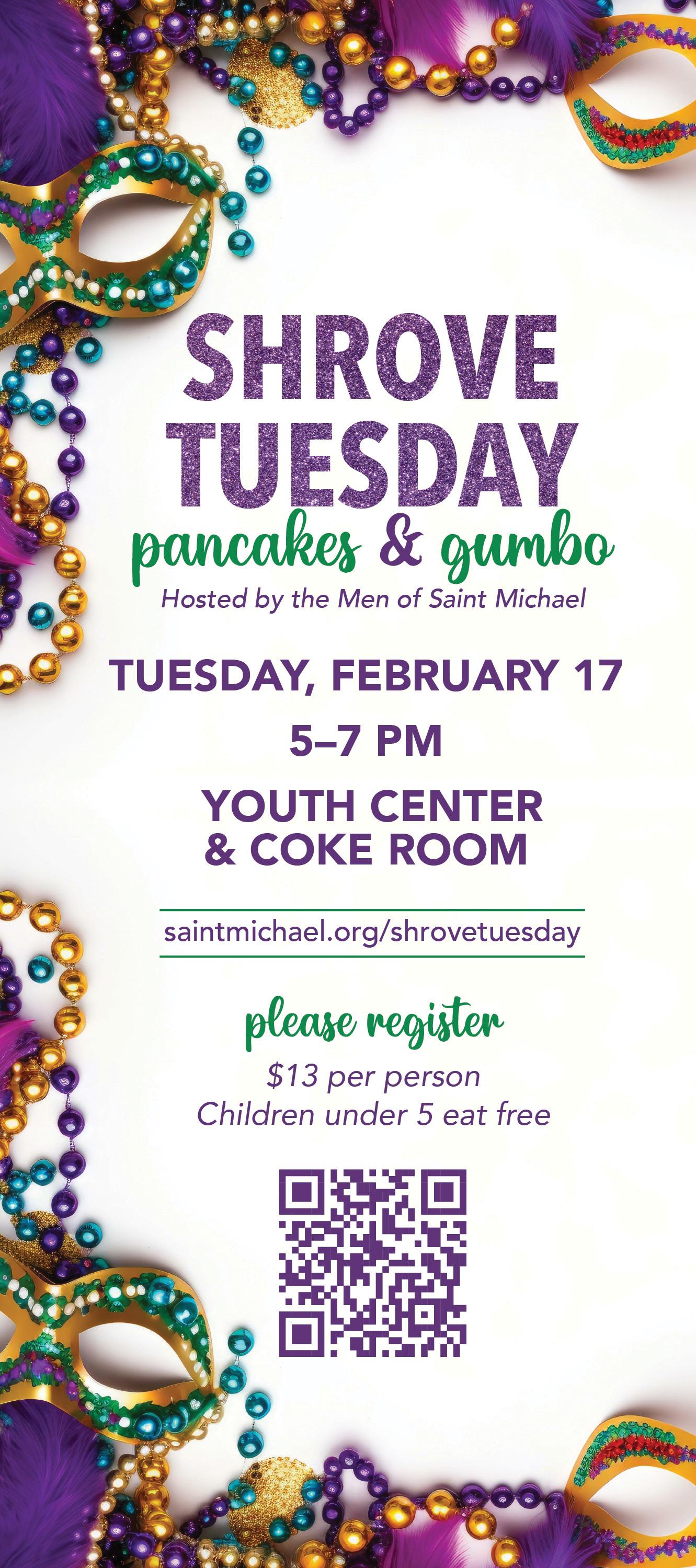 SHROVE TUESDAY

pancakes & gumbo

Hosted by the Men of Saint Michael

TUESDAY, FEBRUARY 17

5–7 PM

YOUTH CENTER
& COKE ROOM

saintmichael.org/shrovetuesday

please register

$13 per person
Children under 5 eat free